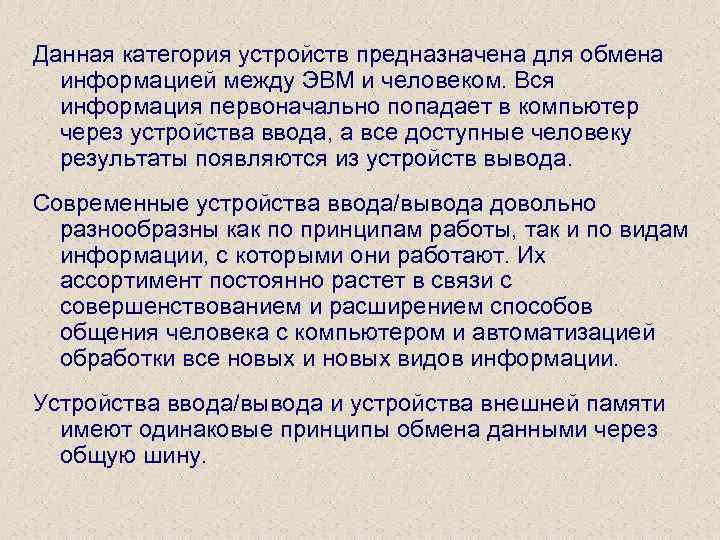 Данная категория устройств предназначена для обмена информацией между ЭВМ и человеком. Вся информация первоначально попадает в компьютер через устройства ввода, а все доступные человеку результаты появляются из устройств вывода.

Современные устройства ввода/вывода довольно разнообразны как по принципам работы, так и по видам информации, с которыми они работают. Их ассортимент постоянно растет в связи с совершенствованием и расширением способов общения человека с компьютером и автоматизацией обработки все новых и новых видов информации.

Устройства ввода/вывода и устройства внешней памяти имеют одинаковые принципы обмена данными через общую шину.